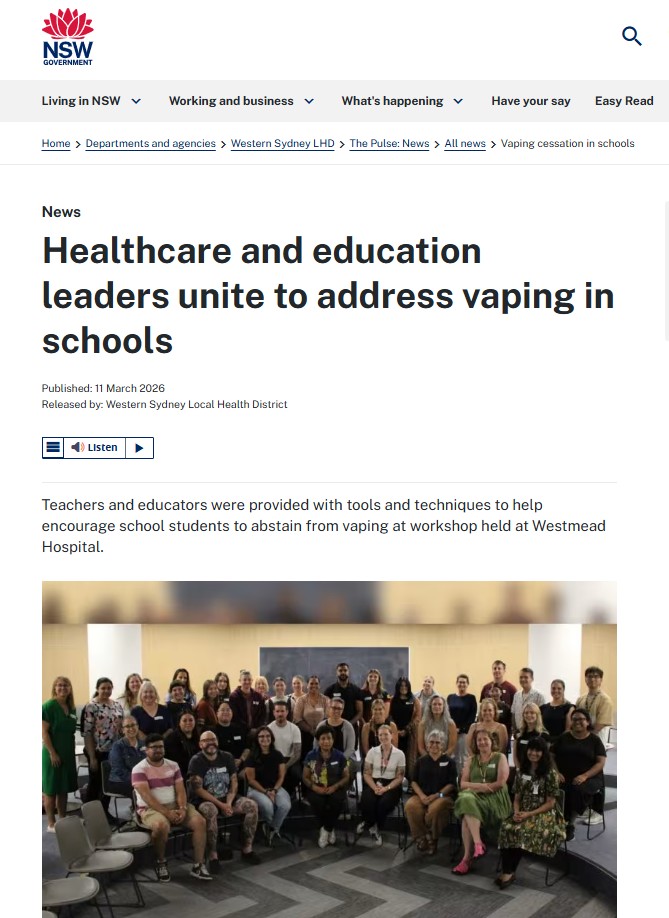 NSW GOVERNMENT

Living in NSW Working and business What's happening Have your say Easy Read

Home > Departments and agencies > Western Sydney LHD > The Pulse: News > All news > Vaping cessation in schools

News

Healthcare and education leaders unite to address vaping in schools

Published: 11 March 2026
Released by: Western Sydney Local Health District

Listen

Teachers and educators were provided with tools and techniques to help encourage school students to abstain from vaping at workshop held at Westmead Hospital.